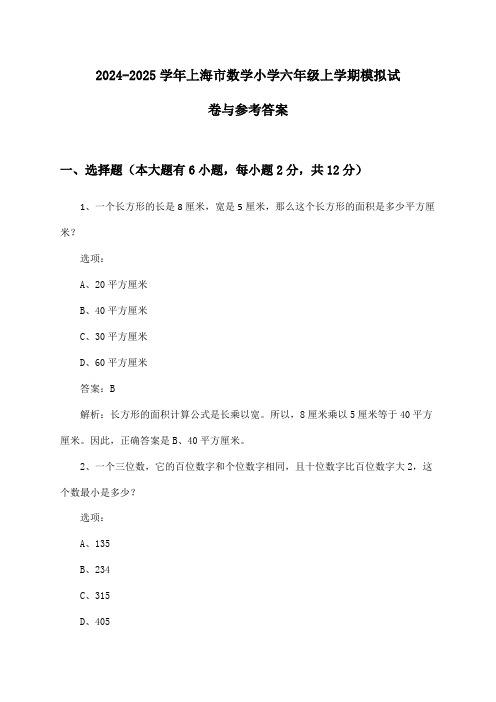 2024-2025 学年上海市数学小学六年级上学期模拟试卷与参考答案

一、选择题（本大题有 6 小题，每小题 2 分，共 12 分）

1、一个长方形的长是 8 厘米，宽是 5 厘米，那么这个长方形的面积是多少平方厘米？

选项：

A、20 平方厘米

B、40 平方厘米

C、30 平方厘米

D、60 平方厘米

答案：B

解析：长方形的面积计算公式是长乘以宽。所以，8 厘米乘以 5 厘米等于 40 平方厘米。因此，正确答案是 B、40 平方厘米。

2、一个三位数，它的百位数字和个位数字相同，且十位数字比百位数字大 2，这个数最小是多少？

选项：

A、135

B、234

C、315

D、405